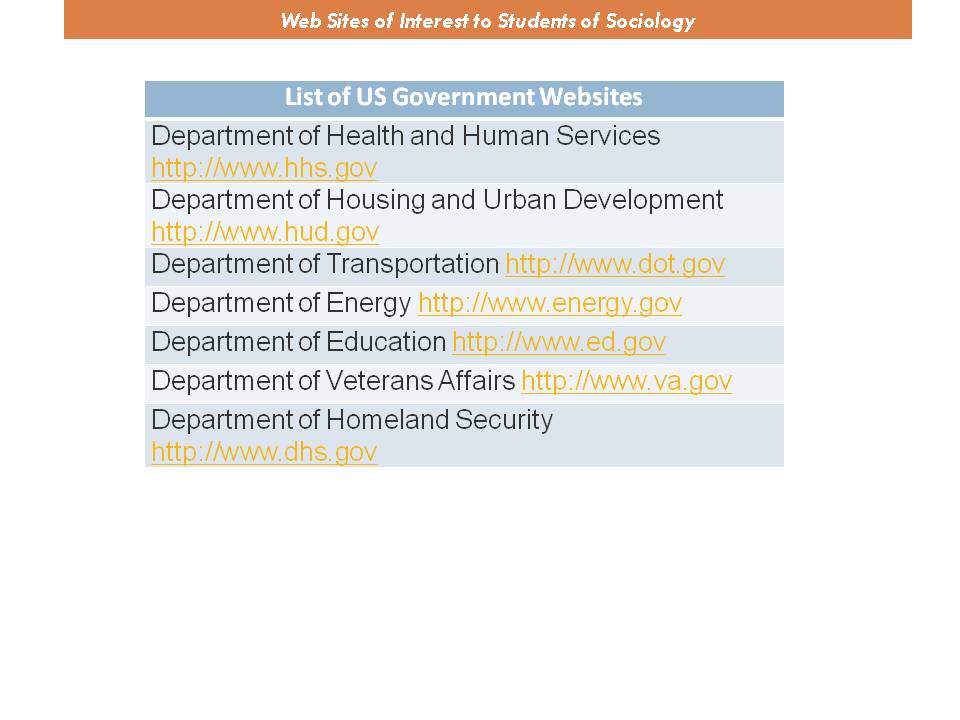 Web Sites of Interest to Students of Sociology

| List of US Government Websites |
|---|
| Department of Health and Human Services http://www.hhs.gov |
| Department of Housing and Urban Development http://www.hud.gov |
| Department of Transportation http://www.dot.gov |
| Department of Energy http://www.energy.gov |
| Department of Education http://www.ed.gov |
| Department of Veterans Affairs http://www.va.gov |
| Department of Homeland Security http://www.dhs.gov |